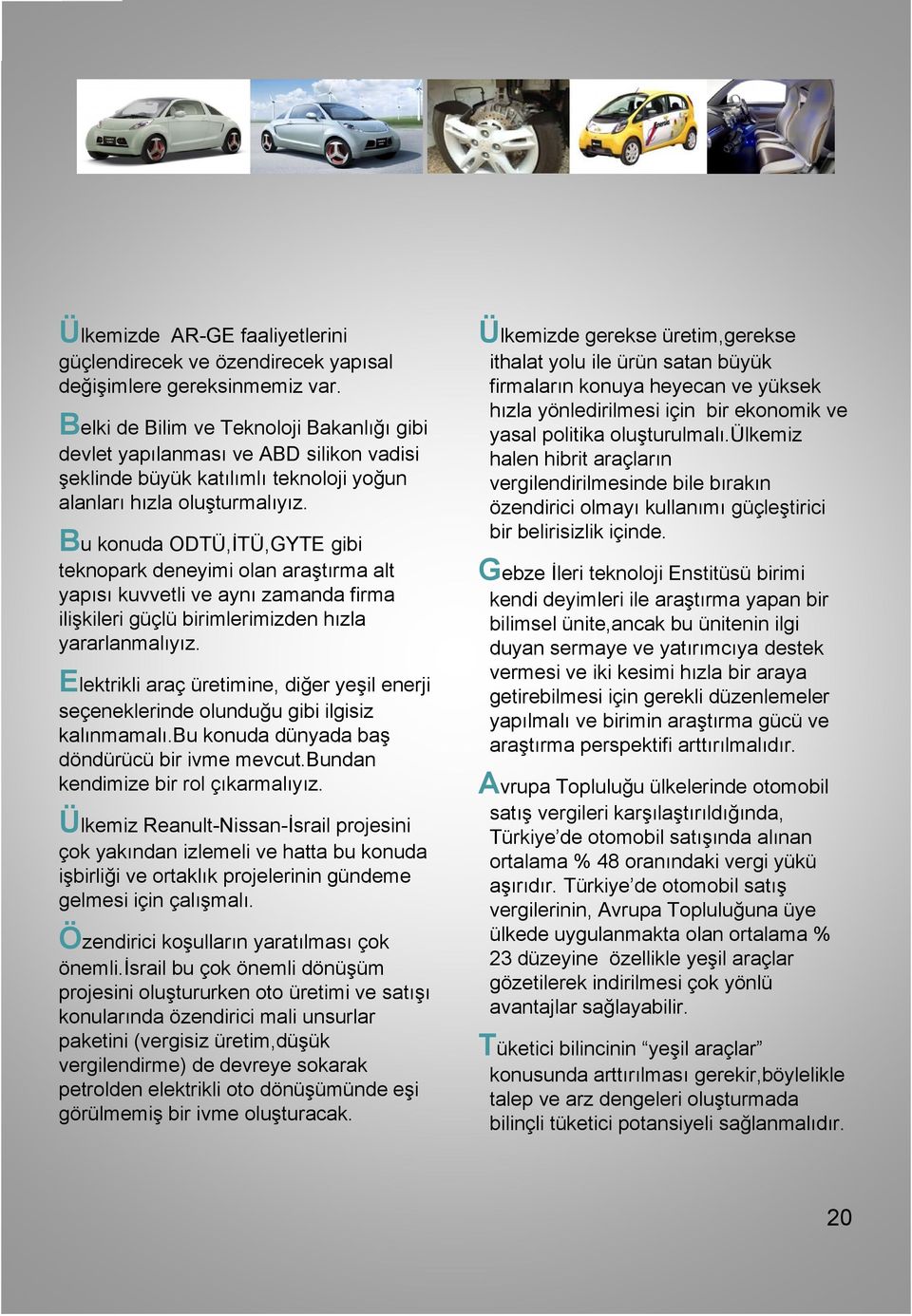 Ülkemizde  AR-GE faaliyetlerini güçlendirecek ve özendirecek yapısal değişimlere gereksinmemiz var.

Belki de Bilim ve Teknoloji Bakanlığı gibi devlet yapılanması ve ABD silikon vadisi şeklinde büyük katılımlı teknoloji yoğun alanları hızla oluşturmalıyız.

Bu konuda ODTÜ,İTÜ,GYTE gibi teknopark deneyimi olan araştırma alt yapısı kuvvetli ve aynı zamanda firma ilişkileri güçlü birimlerimizden hızla yararlanmalıyız.

Elektrikli araç üretimine, diğer yeşil enerji seçeneklerinde olunduğu gibi ilgisiz kalınmamalı.Bu konuda dünyada baş döndürücü bir ivme mevcut.Bundan kendimize bir rol çıkarmalıyız.

Ülkemiz Reanult-Nissan-İsrail projesini çok yakından izlemeli ve hatta bu konuda işbirliği ve ortaklık projelerinin gündeme gelmesi için çalışmalı.

Özendirici koşulların yaratılması çok önemli.İsrail bu çok önemli dönüşüm projesini oluştururken oto üretimi ve satışı konularında özendirici mali unsurlar paketini (vergisiz üretim,düşük vergilendirme) de devreye sokarak petrolden elektrikli oto dönüşümünde eşi görülmemiş bir ivme oluşturacak.

Ülkemizde gerekse üretim,gerekse ithalat yolu ile ürün satan büyük firmaların konuya heyecan ve yüksek hızla yönledirilmesi için  bir ekonomik ve yasal politika oluşturulmalı.ülkemiz halen hibrit araçların vergilendirilmesinde bile bırakın özendirici olmayı kullanımı güçleştirici bir belirisizlik içinde.

Gebze İleri teknoloji Enstitüsü birimi kendi deyimleri ile araştırma yapan bir bilimsel ünite,ancak bu ünitenin ilgi duyan sermaye ve yatırımcıya destek vermesi ve iki kesimi hızla bir araya getirebilmesi için gerekli düzenlemeler yapılmalı ve birimin araştırma gücü ve araştırma perspektifi arttırılmalıdır.

Avrupa Topluluğu ülkelerinde otomobil satış vergileri karşılaştırıldığında, Türkiye’de otomobil satışında alınan ortalama % 48 oranındaki vergi yükü aşırıdır. Türkiye’de otomobil satış vergilerinin, Avrupa Topluluğuna üye ülkede uygulanmakta olan ortalama % 23 düzeyine  özellikle yeşil araçlar gözetilerek indirilmesi çok yönlü avantajlar sağlayabilir.

Tüketici bilincinin “yeşil araçlar” konusunda arttırılması gerekir,böylelikle talep ve arz dengeleri oluşturmada bilinçli tüketici potansiyeli sağlanmalıdır.

20